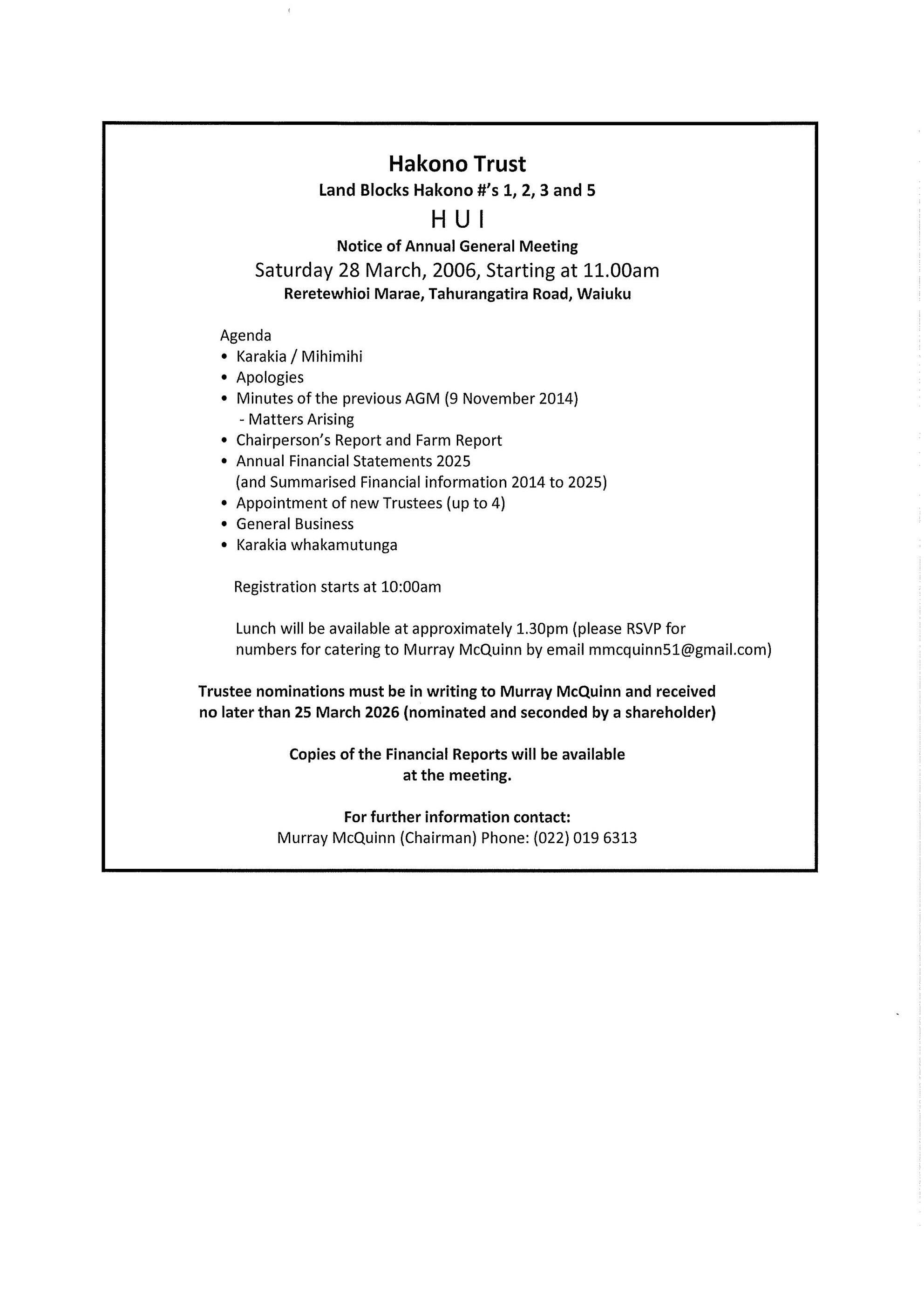 Hakono Trust
Land Blocks Hakono #'s 1, 2, 3 and 5
H U I
Notice of Annual General Meeting
Saturday 28 March, 2006, Starting at 11.00am
Reretewhioi Marae, Tahurangatira Road, Waiuku

Agenda
• Karakia / Mihimihi
• Apologies
• Minutes of the previous AGM (9 November 2014)
- Matters Arising
• Chairperson's Report and Farm Report
• Annual Financial Statements 2025
(and Summarised Financial information 2014 to 2025)
• Appointment of new Trustees (up to 4)
• General Business
• Karakia whakamutunga

Registration starts at 10:00am

Lunch will be available at approximately 1.30pm (please RSVP for numbers for catering to Murray McQuinn by email mmcquinn51@gmail.com)

Trustee nominations must be in writing to Murray McQuinn and received no later than 25 March 2026 (nominated and seconded by a shareholder)

Copies of the Financial Reports will be available at the meeting.

For further information contact:
Murray McQuinn (Chairman) Phone: (022) 019 6313